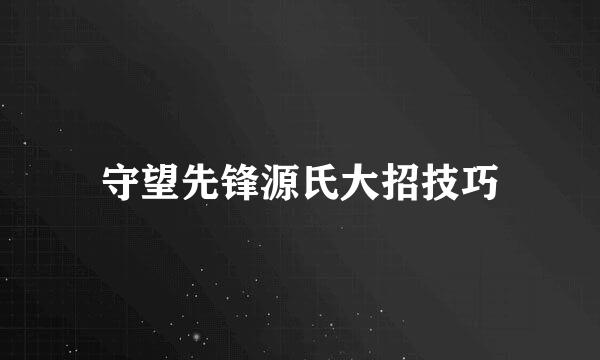 守望先锋源氏大招技巧